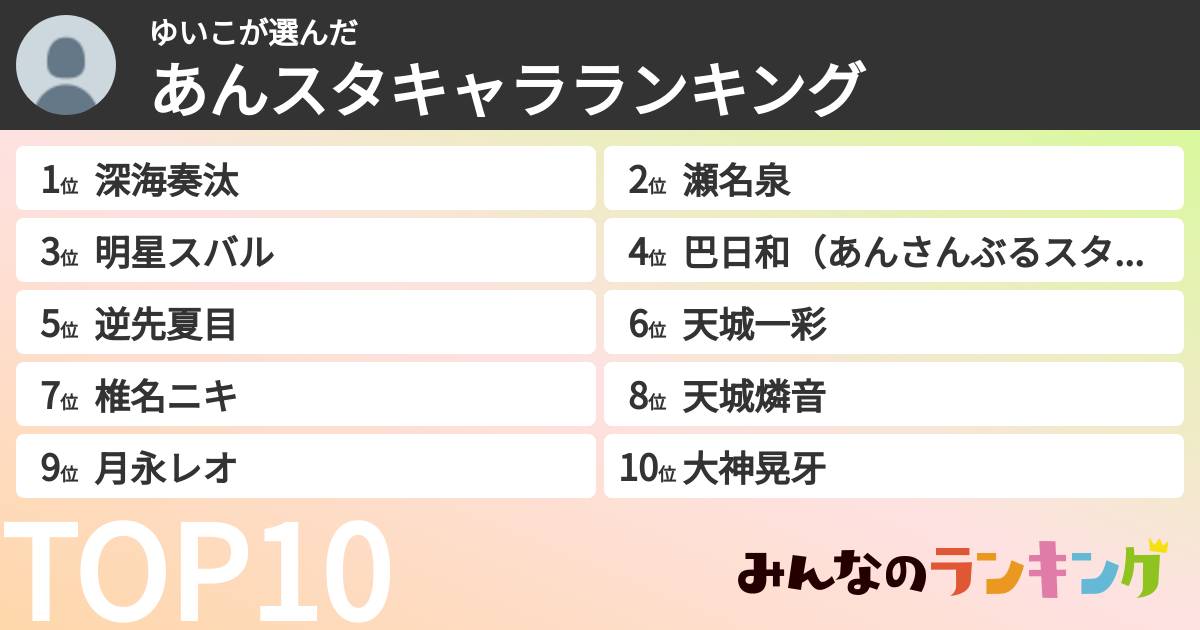 ゆいこが選んだ
あんスタキャラランキング

1位 深海奏汰
2位 瀬名泉
3位 明星スバル
4位 巴日和（あんさんぶるスタ…
5位 逆先夏目
6位 天城一彩
7位 椎名ニキ
8位 天城燐音
9位 月永レオ
10位 大神晃牙

TOP10

みんなのランキング